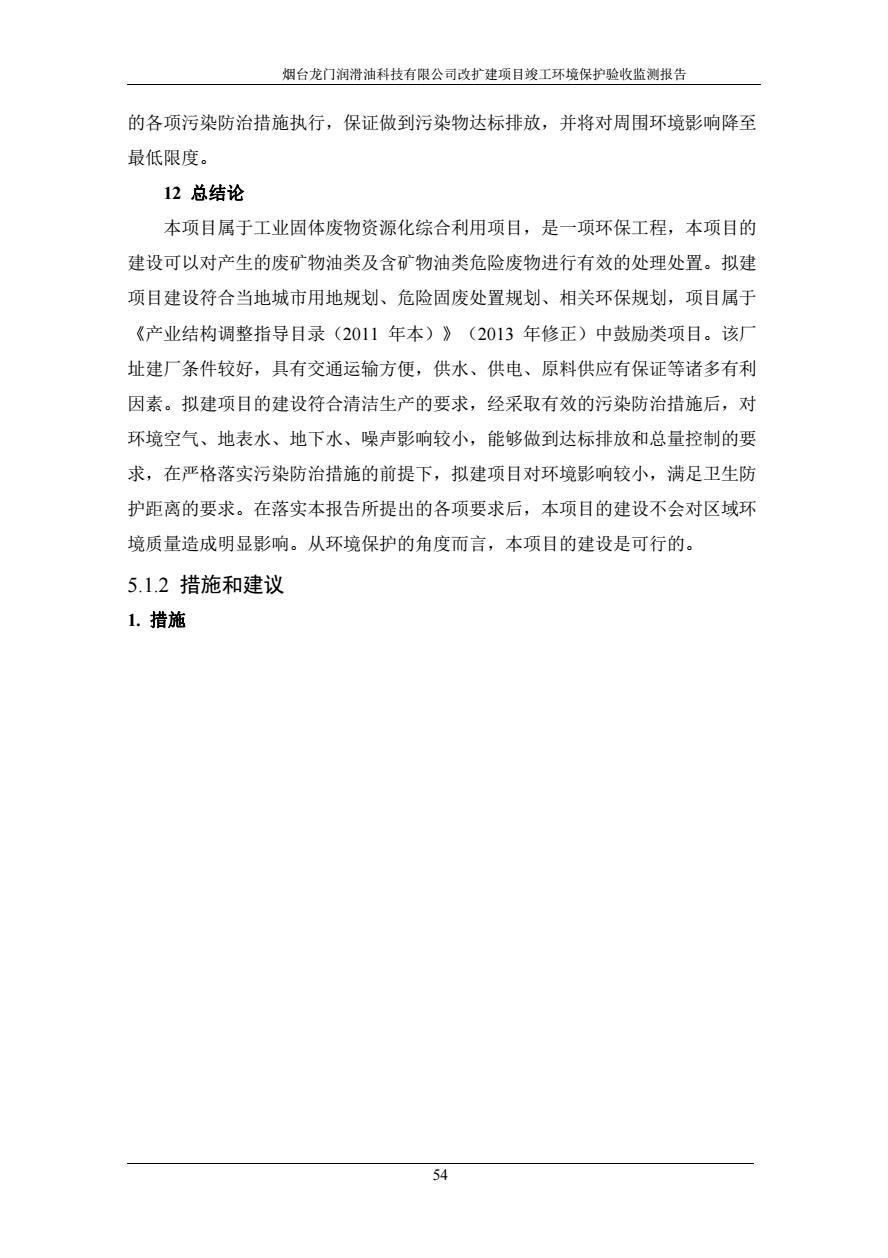 烟台龙门润滑油科技有限公司改扩建项目竣工环境保护验收监测报告

的各项污染防治措施执行，保证做到污染物达标排放，并将对周围环境影响降至最低限度。

12 总结论

本项目属于工业固体废物资源化综合利用项目，是一项环保工程，本项目的建设可以对产生的废矿物油类及含矿物油类危险废物进行有效的处理处置。拟建项目建设符合当地城市用地规划、危险固废处置规划、相关环保规划，项目属于《产业结构调整指导目录（2011 年本）》（2013 年修正）中鼓励类项目。该厂址建厂条件较好，具有交通运输方便，供水、供电、原料供应有保证等诸多有利因素。拟建项目的建设符合清洁生产的要求，经采取有效的污染防治措施后，对环境空气、地表水、地下水、噪声影响较小，能够做到达标排放和总量控制的要求，在严格落实污染防治措施的前提下，拟建项目对环境影响较小，满足卫生防护距离的要求。在落实本报告所提出的各项要求后，本项目的建设不会对区域环境质量造成明显影响。从环境保护的角度而言，本项目的建设是可行的。

5.1.2 措施和建议

1. 措施

54